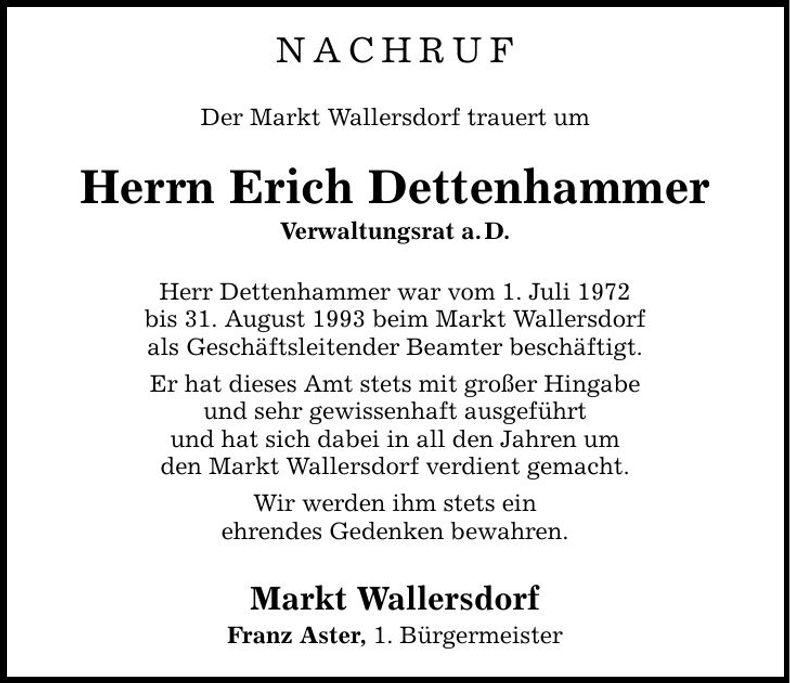 NACHRUF

Der Markt Wallersdorf trauert um

Herrn Erich Dettenhammer

Verwaltungsrat a. D.

Herr Dettenhammer war vom 1. Juli 1972 bis 31. August 1993 beim Markt Wallersdorf als Geschäftsleitender Beamter beschäftigt.

Er hat dieses Amt stets mit großer Hingabe und sehr gewissenhaft ausgeführt und hat sich dabei in all den Jahren um den Markt Wallersdorf verdient gemacht.

Wir werden ihm stets ein ehrendes Gedenken bewahren.

Markt Wallersdorf

Franz Aster, 1. Bürgermeister